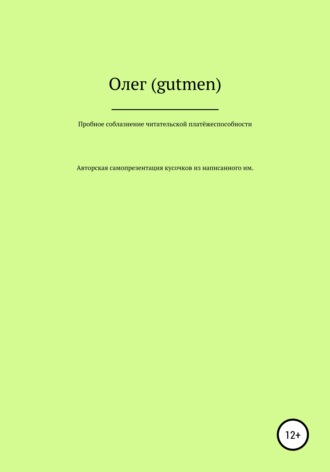 Олег (gutmen)

Пробное соблазнение читательской платёжеспособности

Авторская самопрезентация кусочков из написанного им.

12+